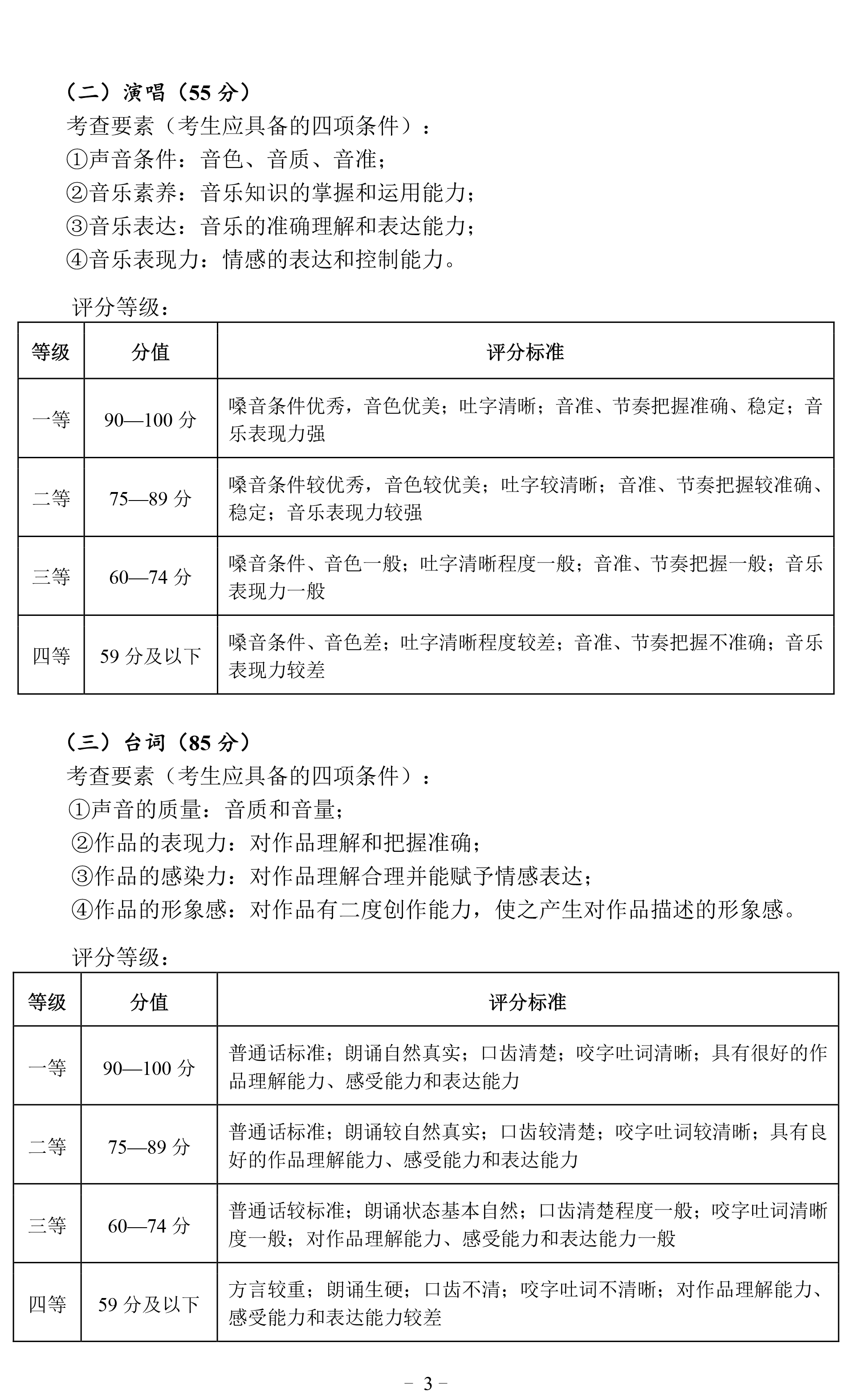 （二）演唱（55分）

考查要素（考生应具备的四项条件）：
①声音条件：音色、音质、音准；
②音乐素养：音乐知识的掌握和运用能力；
③音乐表达：音乐的准确理解和表达能力；
④音乐表现力：情感的表达和控制能力。

评分等级：

| 等级 | 分值 | 评分标准 |
|---|---|---|
| 一等 | 90—100分 | 嗓音条件优秀，音色优美；吐字清晰；音准、节奏把握准确、稳定；音乐表现力强 |
| 二等 | 75—89分 | 嗓音条件较优秀，音色较优美；吐字较清晰；音准、节奏把握较准确、稳定；音乐表现力较强 |
| 三等 | 60—74分 | 嗓音条件、音色一般；吐字清晰程度一般；音准、节奏把握一般；音乐表现力一般 |
| 四等 | 59分及以下 | 嗓音条件、音色差；吐字清晰程度较差；音准、节奏把握不准确；音乐表现力较差 |

（三）台词（85分）

考查要素（考生应具备的四项条件）：
①声音的质量：音质和音量；
②作品的表现力：对作品理解和把握准确；
③作品的感染力：对作品理解合理并能赋予情感表达；
④作品的形象感：对作品有二度创作能力，使之产生对作品描述的形象感。

评分等级：

| 等级 | 分值 | 评分标准 |
|---|---|---|
| 一等 | 90—100分 | 普通话标准；朗诵自然真实；口齿清楚；咬字吐词清晰；具有很好的作品理解能力、感受能力和表达能力 |
| 二等 | 75—89分 | 普通话标准；朗诵较自然真实；口齿较清楚；咬字吐词较清晰；具有良好的作品理解能力、感受能力和表达能力 |
| 三等 | 60—74分 | 普通话较标准；朗诵状态基本自然；口齿清楚程度一般；咬字吐词清晰度一般；对作品理解能力、感受能力和表达能力一般 |
| 四等 | 59分及以下 | 方言较重；朗诵生硬；口齿不清；咬字吐词不清晰；对作品理解能力、感受能力和表达能力较差 |

- 3 -